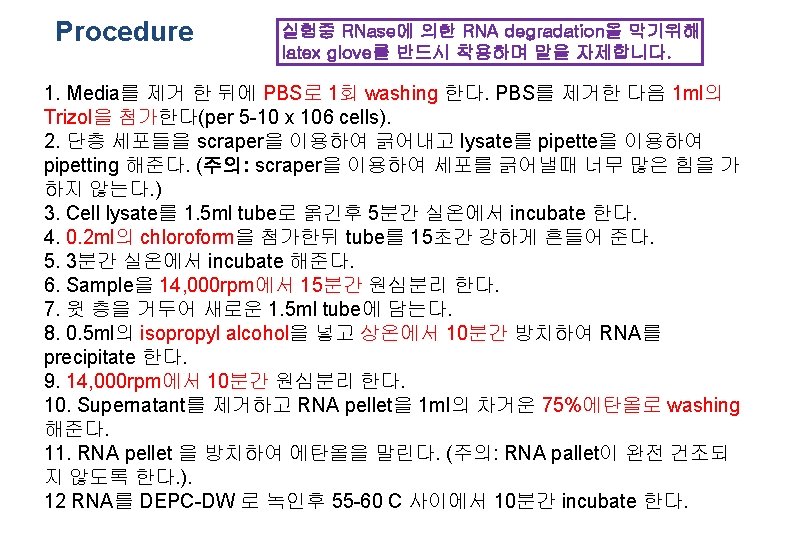 Procedure

실험중 RNase에 의한 RNA degradation을 막기위해 latex glove를 반드시 착용하며 말을 자제합니다.

1. Media를 제거 한 뒤에 PBS로 1회 washing 한다. PBS를 제거한 다음 1ml의 Trizol을 첨가한다(per 5-10 x 106 cells).
2. 단층 세포들을 scraper을 이용하여 긁어내고 lysate를 pipette을 이용하여 pipetting 해준다. (주의: scraper을 이용하여 세포를 긁어낼때 너무 많은 힘을 가하지 않는다.)
3. Cell lysate를 1.5ml tube로 옮긴후 5분간 실온에서 incubate 한다.
4. 0.2ml의 chloroform을 첨가한뒤 tube를 15초간 강하게 흔들어 준다.
5. 3분간 실온에서 incubate 해준다.
6. Sample을 14,000rpm에서 15분간 원심분리 한다.
7. 윗 층을 거두어 새로운 1.5ml tube에 담는다.
8. 0.5ml의 isopropyl alcohol을 넣고 상온에서 10분간 방치하여 RNA를 precipitate 한다.
9. 14,000rpm에서 10분간 원심분리 한다.
10. Supernatant를 제거하고 RNA pellet을 1ml의 차거운 75%에탄올로 washing 해준다.
11. RNA pellet 을 방치하여 에탄올을 말린다. (주의: RNA pallet이 완전 건조되지 않도록 한다.).
12 RNA를 DEPC-DW 로 녹인후 55-60 C 사이에서 10분간 incubate 한다.